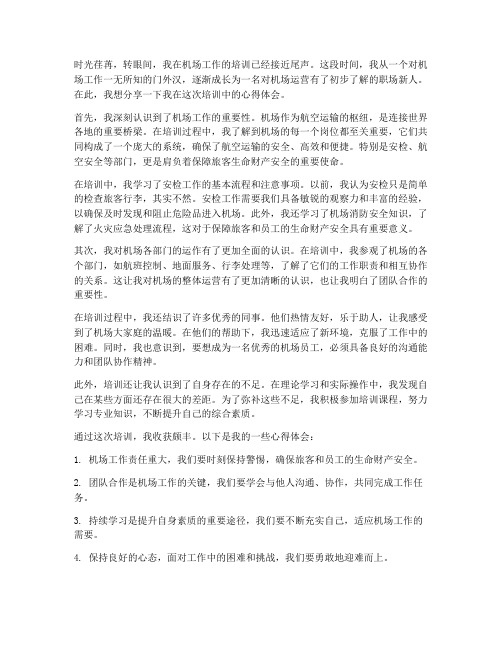 时光荏苒，转眼间，我在机场工作的培训已经接近尾声。这段时间，我从一个对机场工作一无所知的门外汉，逐渐成长为一名对机场运营有了初步了解的职场新人。在此，我想分享一下我在这次培训中的心得体会。

首先，我深刻认识到了机场工作的重要性。机场作为航空运输的枢纽，是连接世界各地的重要桥梁。在培训过程中，我了解到机场的每一个岗位都至关重要，它们共同构成了一个庞大的系统，确保了航空运输的安全、高效和便捷。特别是安检、航空安全等部门，更是肩负着保障旅客生命财产安全的重要使命。

在培训中，我学习了安检工作的基本流程和注意事项。以前，我认为安检只是简单的检查旅客行李，其实不然。安检工作需要我们具备敏锐的观察力和丰富的经验，以确保及时发现和阻止危险品进入机场。此外，我还学习了机场消防安全知识，了解了火灾应急处理流程，这对于保障旅客和员工的生命财产安全具有重要意义。

其次，我对机场各部门的运作有了更加全面的认识。在培训中，我参观了机场的各个部门，如航班控制、地面服务、行李处理等，了解了它们的工作职责和相互协作的关系。这让我对机场的整体运营有了更加清晰的认识，也让我明白了团队合作的重要性。

在培训过程中，我还结识了许多优秀的同事。他们热情友好，乐于助人，让我感受到了机场大家庭的温暖。在他们的帮助下，我迅速适应了新环境，克服了工作中的困难。同时，我也意识到，要想成为一名优秀的机场员工，必须具备良好的沟通能力和团队协作精神。

此外，培训还让我认识到了自身存在的不足。在理论学习和实际操作中，我发现自己在某些方面还存在很大的差距。为了弥补这些不足，我积极参加培训课程，努力学习专业知识，不断提升自己的综合素质。

通过这次培训，我收获颇丰。以下是我的一些心得体会：

1. 机场工作责任重大，我们要时刻保持警惕，确保旅客和员工的生命财产安全。

2. 团队合作是机场工作的关键，我们要学会与他人沟通、协作，共同完成工作任务。

3. 持续学习是提升自身素质的重要途径，我们要不断充实自己，适应机场工作的需要。

4. 保持良好的心态，面对工作中的困难和挑战，我们要勇敢地迎难而上。